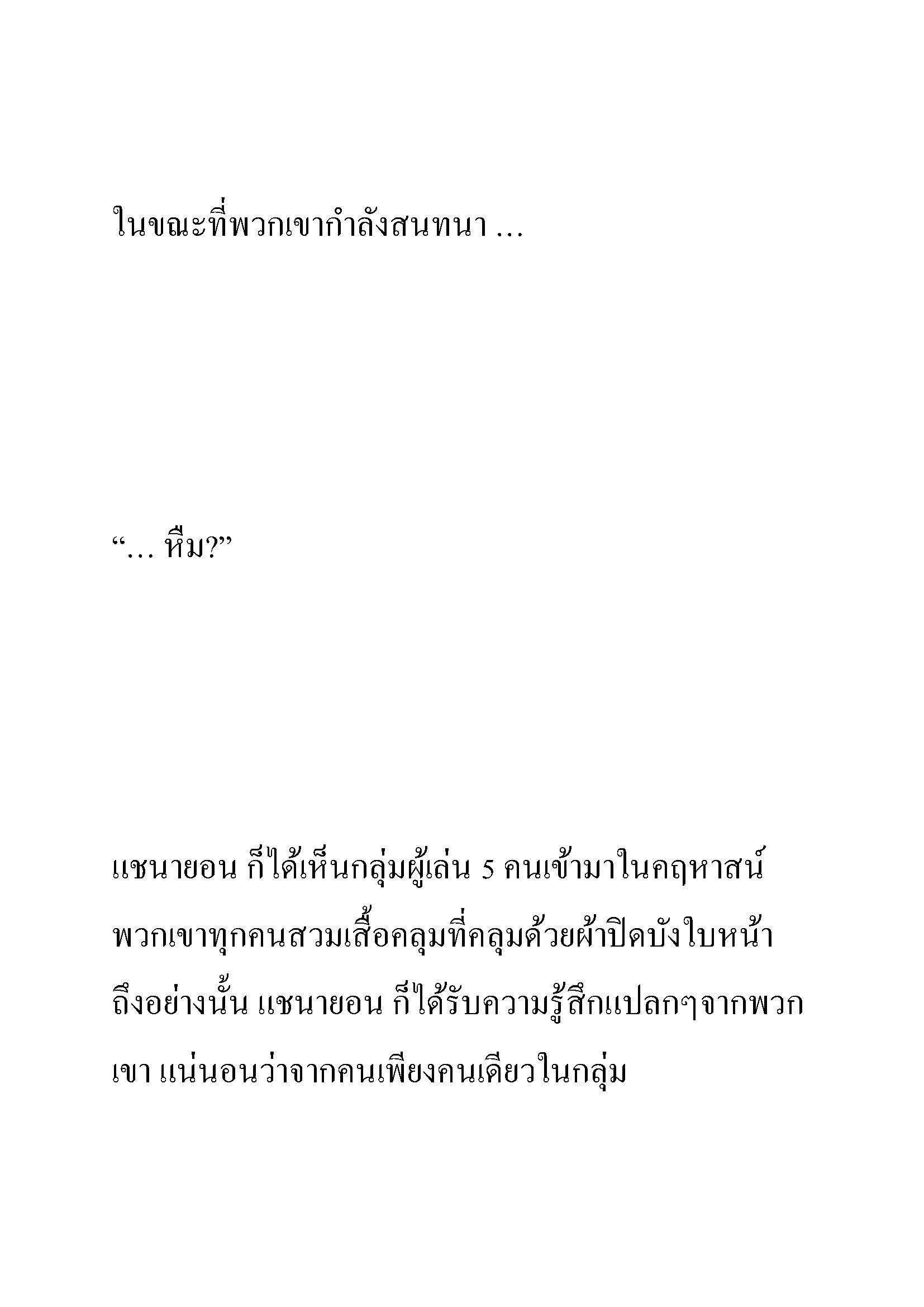 ในขณะที่พวกเขากำลังสนทนา ...

“... หืม?”

แชนายอน ก็ได้เห็นกลุ่มผู้เล่น 5 คนเข้ามาในคฤหาสน์ พวกเขาทุกคนสวมเสื้อคลุมที่คลุมด้วยผ้าปิดบังใบหน้า ถึงอย่างนั้น แชนายอน ก็ได้รับความรู้สึกแปลกๆจากพวกเขา แน่นอนว่าจากคนเพียงคนเดียวในกลุ่ม